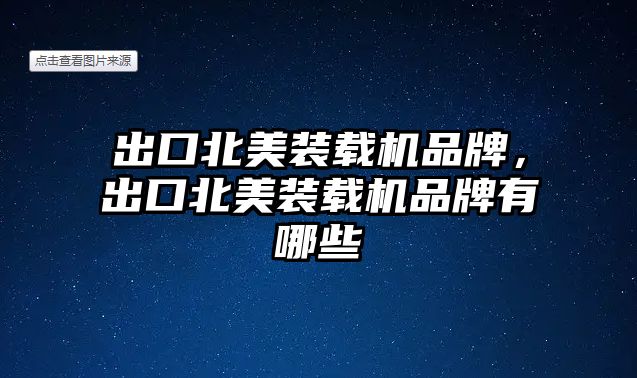 点击查看图片来源

出口北美装载机品牌，出口北美装载机品牌有哪些